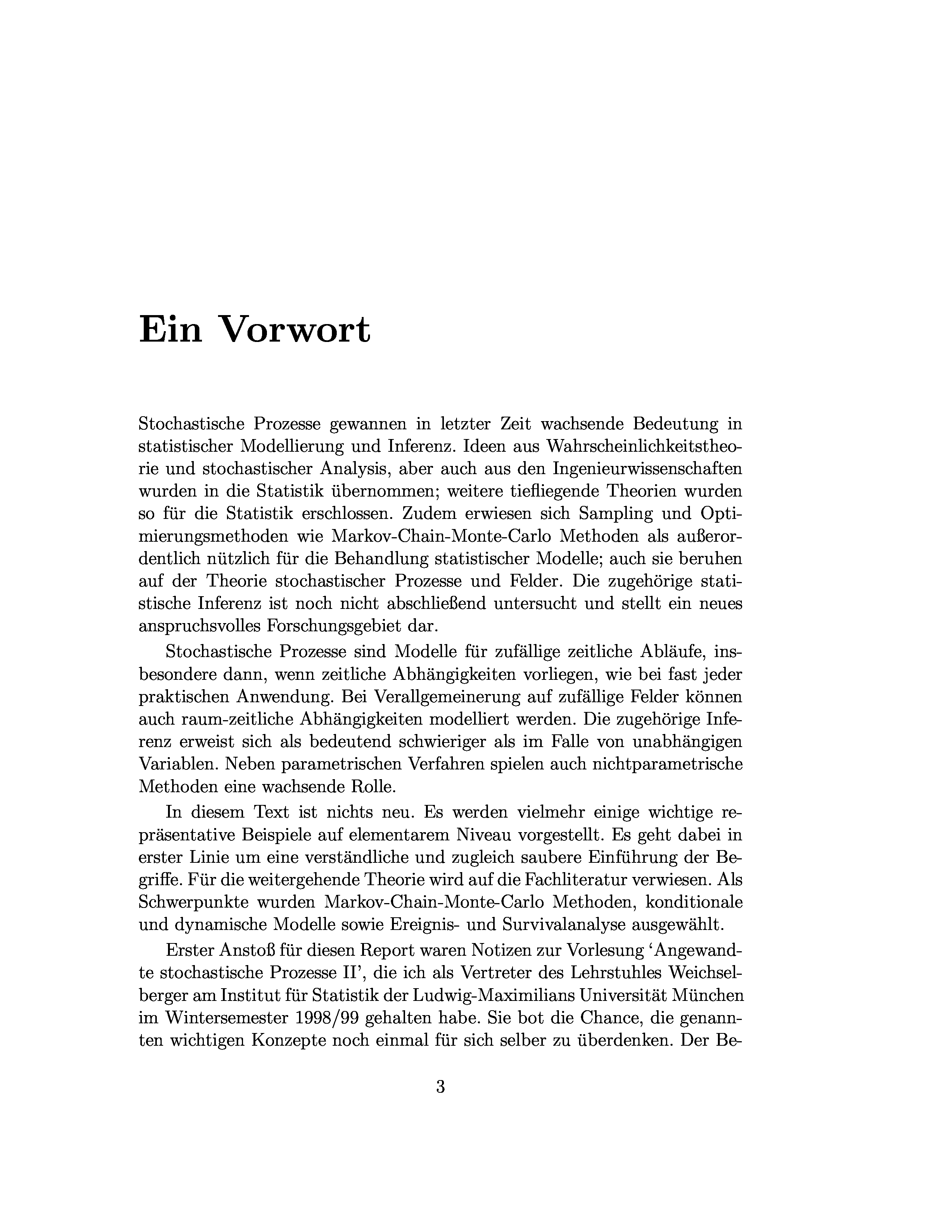 Ein Vorwort

Stochastische Prozesse gewannen in letzter Zeit wachsende Bedeutung in statistischer Modellierung und Inferenz. Ideen aus Wahrscheinlichkeitstheorie und stochastischer Analysis, aber auch aus den Ingenieurwissenschaften wurden in die Statistik übernommen; weitere tiefliegende Theorien wurden so für die Statistik erschlossen. Zudem erwiesen sich Sampling und Optimierungsmethoden wie Markov-Chain-Monte-Carlo Methoden als außerordentlich nützlich für die Behandlung statistischer Modelle; auch sie beruhen auf der Theorie stochastischer Prozesse und Felder. Die zugehörige statistische Inferenz ist noch nicht abschließend untersucht und stellt ein neues anspruchsvolles Forschungsgebiet dar.

Stochastische Prozesse sind Modelle für zufällige zeitliche Abläufe, insbesondere dann, wenn zeitliche Abhängigkeiten vorliegen, wie bei fast jeder praktischen Anwendung. Bei Verallgemeinerung auf zufällige Felder können auch raum-zeitliche Abhängigkeiten modelliert werden. Die zugehörige Inferenz erweist sich als bedeutend schwieriger als im Falle von unabhängigen Variablen. Neben parametrischen Verfahren spielen auch nichtparametrische Methoden eine wachsende Rolle.

In diesem Text ist nichts neu. Es werden vielmehr einige wichtige repräsentative Beispiele auf elementarem Niveau vorgestellt. Es geht dabei in erster Linie um eine verständliche und zugleich saubere Einführung der Begriffe. Für die weitergehende Theorie wird auf die Fachliteratur verwiesen. Als Schwerpunkte wurden Markov-Chain-Monte-Carlo Methoden, konditionale und dynamische Modelle sowie Ereignis- und Survivalanalyse ausgewählt.

Erster Anstoß für diesen Report waren Notizen zur Vorlesung 'Angewandte stochastische Prozesse II', die ich als Vertreter des Lehrstuhles Weichselberger am Institut für Statistik der Ludwig-Maximilians Universität München im Wintersemester 1998/99 gehalten habe. Sie bot die Chance, die genannten wichtigen Konzepte noch einmal für sich selber zu überdenken. Der Be-

3